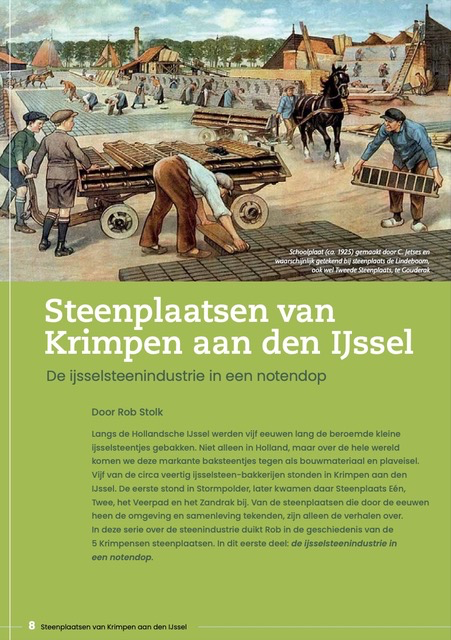 Schoolplaat (ca. 1925) gemaakt door C. Jetses en waarschijnlijk getekend bij steenplaats de Lindeboom, ook wel Tweede Steenplaats, te Gouderak

Steenplaatsen van Krimpen aan den IJssel

De ijsselsteenindustrie in een notendop

Door Rob Stolk

Langs de Hollandsche IJssel werden vijf eeuwen lang de beroemde kleine ijsselsteentjes gebakken. Niet alleen in Holland, maar over de hele wereld komen we deze markante baksteentjes tegen als bouwmateriaal en plaveisel. Vijf van de circa veertig ijsselsteen-bakkerijen stonden in Krimpen aan den IJssel. De eerste stond in Stormpolder, later kwamen daar Steenplaats Eén, Twee, het Veerpad en het Zandrak bij. Van de steenplaatsen die door de eeuwen heen de omgeving en samenleving tekenden, zijn alleen de verhalen over. In deze serie over de steenindustrie duikt Rob in de geschiedenis van de 5 Krimpensen steenplaatsen. In dit eerste deel: de ijsselsteenindustrie in een notendop.

8 Steenplaatsen van Krimpen aan den IJssel